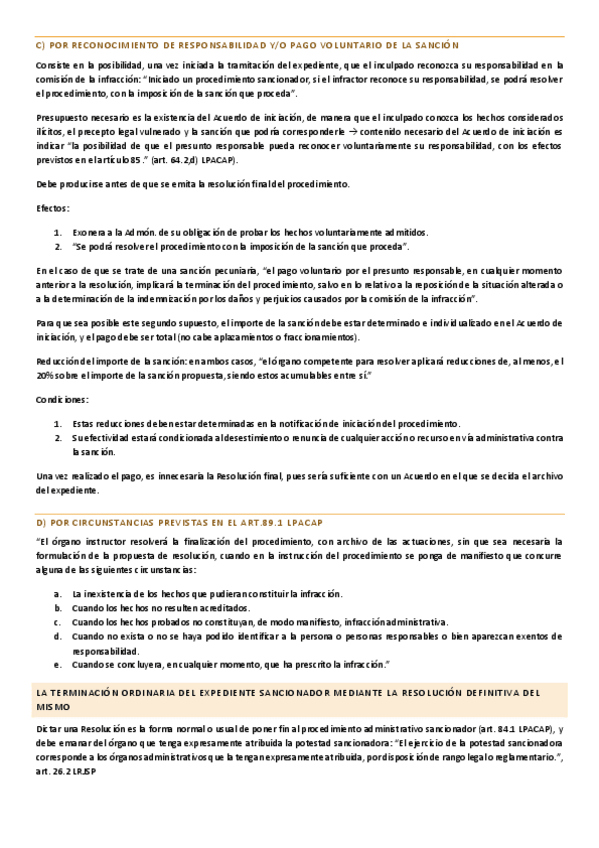 C) POR RECONOCIMIENTO DE RESPONSABILIDAD Y/O PAGO VOLUNTARIO DE LA SANCIÓN

Consiste en la posibilidad, una vez iniciada la tramitación del expediente, que el inculpado reconozca su responsabilidad en la comisión de la infracción: "Iniciado un procedimiento sancionador, si el infractor reconoce su responsabilidad, se podrá resolver el procedimiento, con la imposición de la sanción que proceda".

Presupuesto necesario es la existencia del Acuerdo de iniciación, de manera que el inculpado conozca los hechos considerados ilícitos, el precepto legal vulnerado y la sanción que podría corresponderle → contenido necesario del Acuerdo de iniciación es indicar "la posibilidad de que el presunto responsable pueda reconocer voluntariamente su responsabilidad, con los efectos previstos en el artículo 85." (art. 64.2,d) LPACAP).

Debe producirse antes de que se emita la resolución final del procedimiento.

Efectos:

1. Exonera a la Admón. de su obligación de probar los hechos voluntariamente admitidos.
2. "Se podrá resolver el procedimiento con la imposición de la sanción que proceda".

En el caso de que se trate de una sanción pecuniaria, "el pago voluntario por el presunto responsable, en cualquier momento anterior a la resolución, implicará la terminación del procedimiento, salvo en lo relativo a la reposición de la situación alterada o a la determinación de la indemnización por los daños y perjuicios causados por la comisión de la infracción".

Para que sea posible este segundo supuesto, el importe de la sanción debe estar determinado e individualizado en el Acuerdo de iniciación, y el pago debe ser total (no cabe aplazamientos o fraccionamientos).

Reducción del importe de la sanción: en ambos casos, "el órgano competente para resolver aplicará reducciones de, al menos, el 20% sobre el importe de la sanción propuesta, siendo estos acumulables entre sí."

Condiciones:

1. Estas reducciones deben estar determinadas en la notificación de iniciación del procedimiento.
2. Su efectividad estará condicionada al desestimiento o renuncia de cualquier acción o recurso en vía administrativa contra la sanción.

Una vez realizado el pago, es innecesaria la Resolución final, pues sería suficiente con un Acuerdo en el que se decida el archivo del expediente.

D) POR CIRCUNSTANCIAS PREVISTAS EN EL ART.89.1 LPACAP

"El órgano instructor resolverá la finalización del procedimiento, con archivo de las actuaciones, sin que sea necesaria la formulación de la propuesta de resolución, cuando en la instrucción del procedimiento se ponga de manifiesto que concurre alguna de las siguientes circunstancias:

a. La inexistencia de los hechos que pudieran constituir la infracción.
b. Cuando los hechos no resulten acreditados.
c. Cuando los hechos probados no constituyan, de modo manifiesto, infracción administrativa.
d. Cuando no exista o no se haya podido identificar a la persona o personas responsables o bien aparezcan exentos de responsabilidad.
e. Cuando se concluyera, en cualquier momento, que ha prescrito la infracción."

LA TERMINACIÓN ORDINARIA DEL EXPEDIENTE SANCIONADOR MEDIANTE LA RESOLUCIÓN DEFINITIVA DEL MISMO

Dictar una Resolución es la forma normal o usual de poner fin al procedimiento administrativo sancionador (art. 84.1 LPACAP), y debe emanar del órgano que tenga expresamente atribuida la potestad sancionadora: "El ejercicio de la potestad sancionadora corresponde a los órganos administrativos que la tengan expresamente atribuida, por disposición de rango legal o reglamentario.", art. 26.2 LRJSP